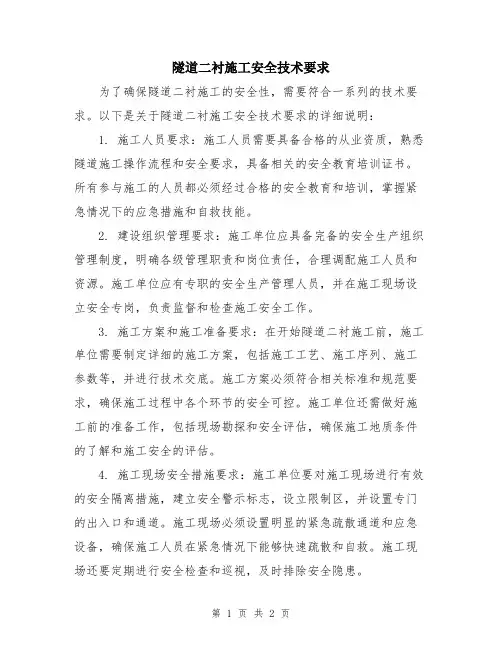 隧道二衬施工安全技术要求

为了确保隧道二衬施工的安全性，需要符合一系列的技术要求。以下是关于隧道二衬施工安全技术要求的详细说明：

1. 施工人员要求：施工人员需要具备合格的从业资质，熟悉隧道施工操作流程和安全要求，具备相关的安全教育培训证书。所有参与施工的人员都必须经过合格的安全教育和培训，掌握紧急情况下的应急措施和自救技能。

2. 建设组织管理要求：施工单位应具备完备的安全生产组织管理制度，明确各级管理职责和岗位责任，合理调配施工人员和资源。施工单位应有专职的安全生产管理人员，并在施工现场设立安全专岗，负责监督和检查施工安全工作。

3. 施工方案和施工准备要求：在开始隧道二衬施工前，施工单位需要制定详细的施工方案，包括施工工艺、施工序列、施工参数等，并进行技术交底。施工方案必须符合相关标准和规范要求，确保施工过程中各个环节的安全可控。施工单位还需做好施工前的准备工作，包括现场勘探和安全评估，确保施工地质条件的了解和施工安全的评估。

4. 施工现场安全措施要求：施工单位要对施工现场进行有效的安全隔离措施，建立安全警示标志，设立限制区，并设置专门的出入口和通道。施工现场必须设置明显的紧急疏散通道和应急设备，确保施工人员在紧急情况下能够快速疏散和自救。施工现场还要定期进行安全检查和巡视，及时排除安全隐患。

第 1 页 共 2 页